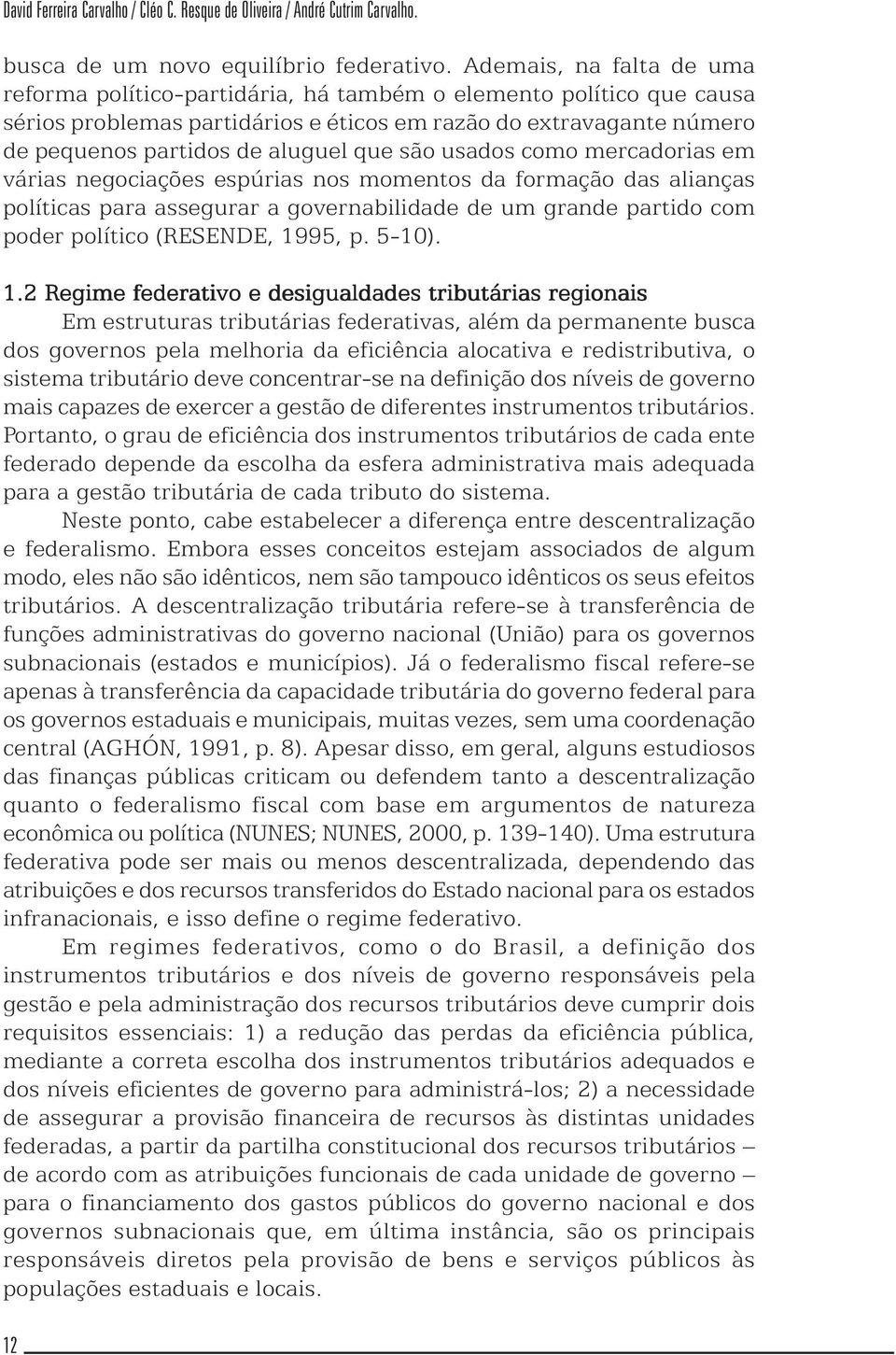 David Ferreira Carvalho / Cléo C. Resque de Oliveira / André Cutrim Carvalho.

busca de um novo equilíbrio federativo. Ademais, na falta de uma reforma político-partidária, há também o elemento político que causa sérios problemas partidários e éticos em razão do extravagante número de pequenos partidos de aluguel que são usados como mercadorias em várias negociações espúrias nos momentos da formação das alianças políticas para assegurar a governabilidade de um grande partido com poder político (RESENDE, 1995, p. 5-10).

1.2 Regime federativo e desigualdades tributárias regionais

Em estruturas tributárias federativas, além da permanente busca dos governos pela melhoria da eficiência alocativa e redistributiva, o sistema tributário deve concentrar-se na definição dos níveis de governo mais capazes de exercer a gestão de diferentes instrumentos tributários. Portanto, o grau de eficiência dos instrumentos tributários de cada ente federado depende da escolha da esfera administrativa mais adequada para a gestão tributária de cada tributo do sistema.

Neste ponto, cabe estabelecer a diferença entre descentralização e federalismo. Embora esses conceitos estejam associados de algum modo, eles não são idênticos, nem são tampouco idênticos os seus efeitos tributários. A descentralização tributária refere-se à transferência de funções administrativas do governo nacional (União) para os governos subnacionais (estados e municípios). Já o federalismo fiscal refere-se apenas à transferência da capacidade tributária do governo federal para os governos estaduais e municipais, muitas vezes, sem uma coordenação central (AGHÓN, 1991, p. 8). Apesar disso, em geral, alguns estudiosos das finanças públicas criticam ou defendem tanto a descentralização quanto o federalismo fiscal com base em argumentos de natureza econômica ou política (NUNES; NUNES, 2000, p. 139-140). Uma estrutura federativa pode ser mais ou menos descentralizada, dependendo das atribuições e dos recursos transferidos do Estado nacional para os estados infranacionais, e isso define o regime federativo.

Em regimes federativos, como o do Brasil, a definição dos instrumentos tributários e dos níveis de governo responsáveis pela gestão e pela administração dos recursos tributários deve cumprir dois requisitos essenciais: 1) a redução das perdas da eficiência pública, mediante a correta escolha dos instrumentos tributários adequados e dos níveis eficientes de governo para administrá-los; 2) a necessidade de assegurar a provisão financeira de recursos às distintas unidades federadas, a partir da partilha constitucional dos recursos tributários – de acordo com as atribuições funcionais de cada unidade de governo – para o financiamento dos gastos públicos do governo nacional e dos governos subnacionais que, em última instância, são os principais responsáveis diretos pela provisão de bens e serviços públicos às populações estaduais e locais.

12